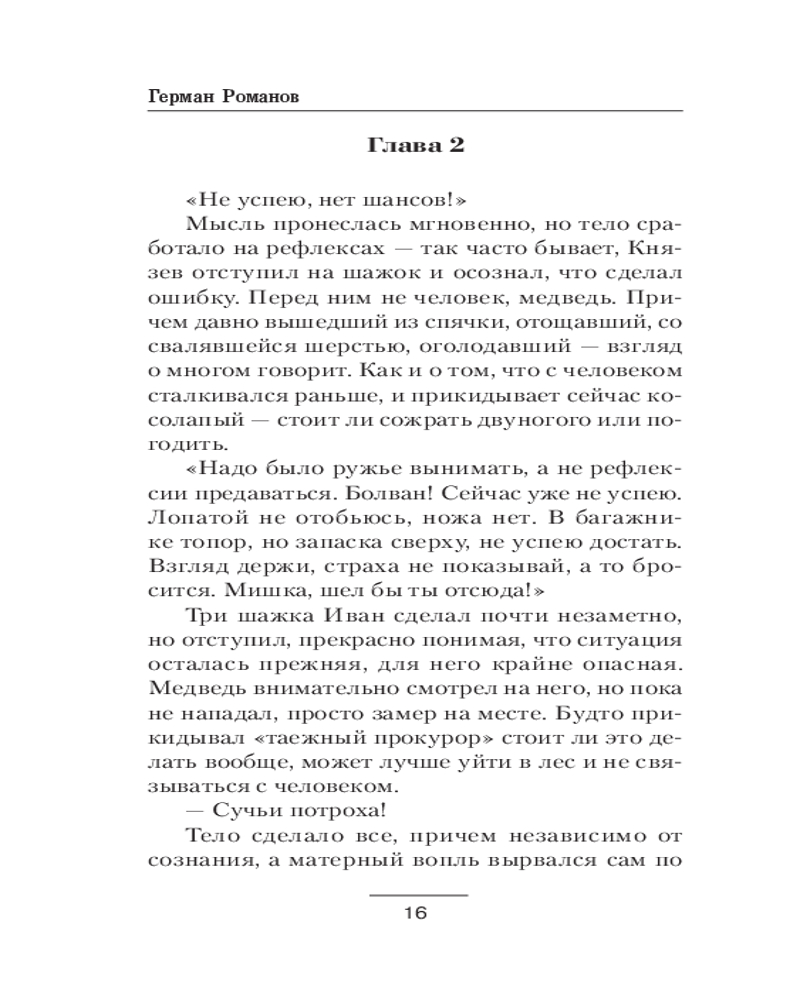 Герман Романов

Глава 2

«Не успею, нет шансов!»

Мысль пронеслась мгновенно, но тело сработало на рефлексах — так часто бывает, Князев отступил на шажок и осознал, что сделал ошибку. Перед ним не человек, медведь. Причем давно вышедший из спячки, отощавший, со свалявшейся шерстью, оголодавший — взгляд о многом говорит. Как и о том, что с человеком сталкивался раньше, и прикидывает сейчас косолапый — стоит ли сожрать двуногого или погодить.

«Надо было ружье вынимать, а не рефлексии предаваться. Болван! Сейчас уже не успею. Лопатой не отобьюсь, ножа нет. В багажнике топор, но запаска сверху, не успею достать. Взгляд держи, страха не показывай, а то бросится. Мишка, шел бы ты отсюда!»

Три шажка Иван сделал почти незаметно, но отступил, прекрасно понимая, что ситуация осталась прежняя, для него крайне опасная. Медведь внимательно смотрел на него, но пока не нападал, просто замер на месте. Будто прикидывал «таежный прокурор» стоит ли это делать вообще, может лучше уйти в лес и не связываться с человеком.

— Сучьи потроха!

Тело сделало все, причем независимо от сознания, а матерный вопль вырвался сам по

16